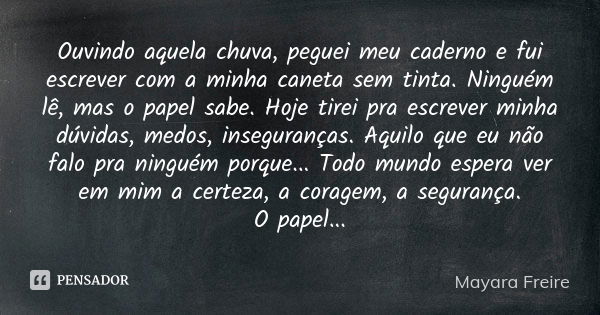 Ouvindo aquela chuva, peguei meu caderno e fui escrever com a minha caneta sem tinta. Ninguém lê, mas o papel sabe. Hoje tirei pra escrever minha dúvidas, medos, inseguranças. Aquilo que eu não falo pra ninguém porque... Todo mundo espera ver em mim a certeza, a coragem, a segurança.
O papel...

PENSADOR

Mayara Freire